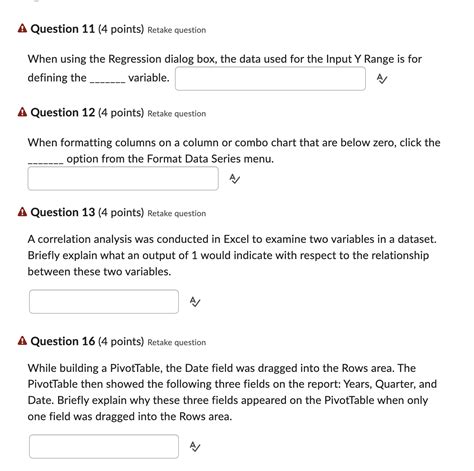 Question 11 (4 points) Retake question

When using the Regression dialog box, the data used for the Input Y Range is for defining the _______ variable.

Question 12 (4 points) Retake question

When formatting columns on a column or combo chart that are below zero, click the _______ option from the Format Data Series menu.

Question 13 (4 points) Retake question

A correlation analysis was conducted in Excel to examine two variables in a dataset. Briefly explain what an output of 1 would indicate with respect to the relationship between these two variables.

Question 16 (4 points) Retake question

While building a PivotTable, the Date field was dragged into the Rows area. The PivotTable then showed the following three fields on the report: Years, Quarter, and Date. Briefly explain why these three fields appeared on the PivotTable when only one field was dragged into the Rows area.